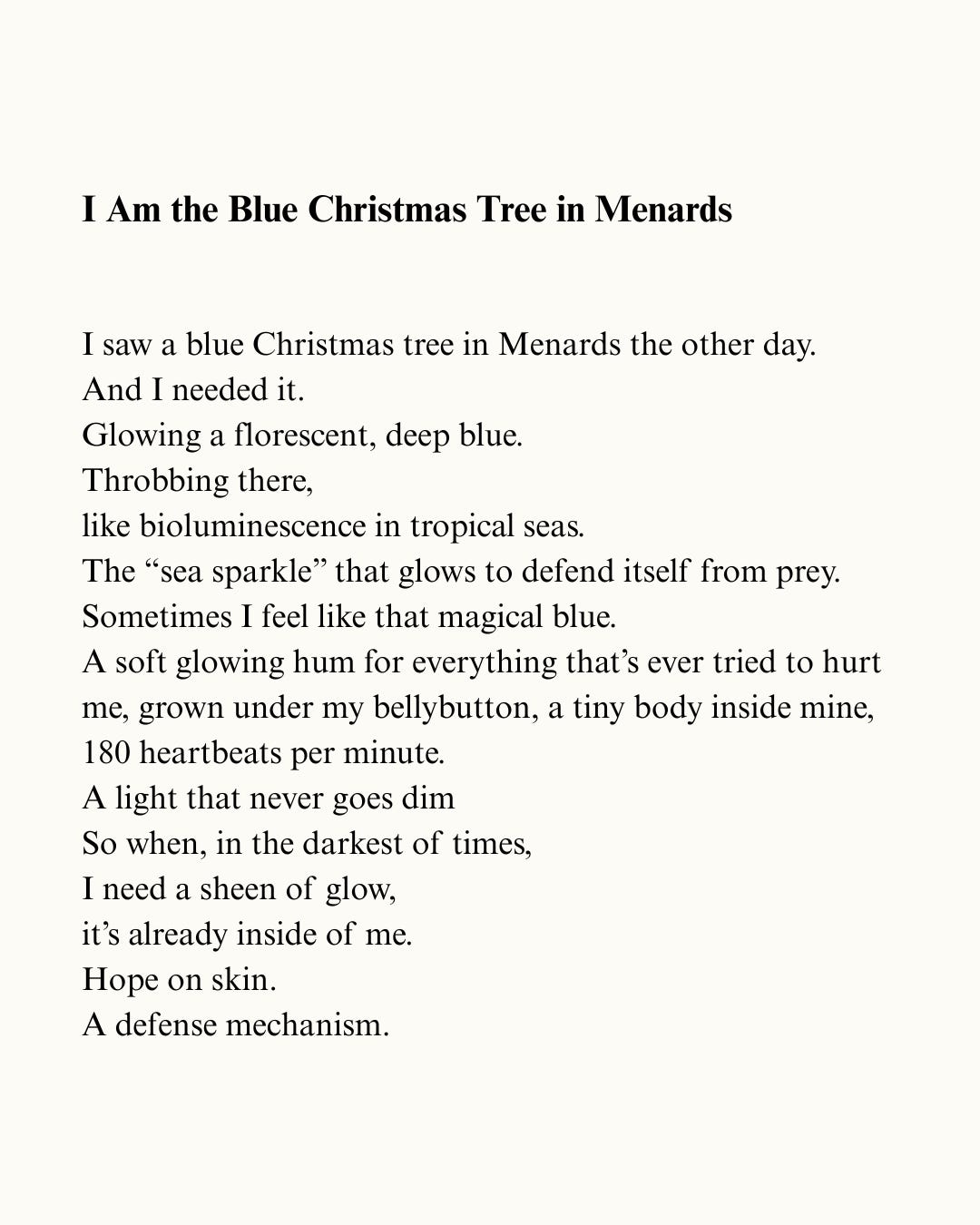 I Am the Blue Christmas Tree in Menards

I saw a blue Christmas tree in Menards the other day.
And I needed it.
Glowing a florescent, deep blue.
Throbbing there,
like bioluminescence in tropical seas.
The “sea sparkle” that glows to defend itself from prey.
Sometimes I feel like that magical blue.
A soft glowing hum for everything that’s ever tried to hurt me, grown under my bellybutton, a tiny body inside mine,
180 heartbeats per minute.
A light that never goes dim
So when, in the darkest of times,
I need a sheen of glow,
it’s already inside of me.
Hope on skin.
A defense mechanism.